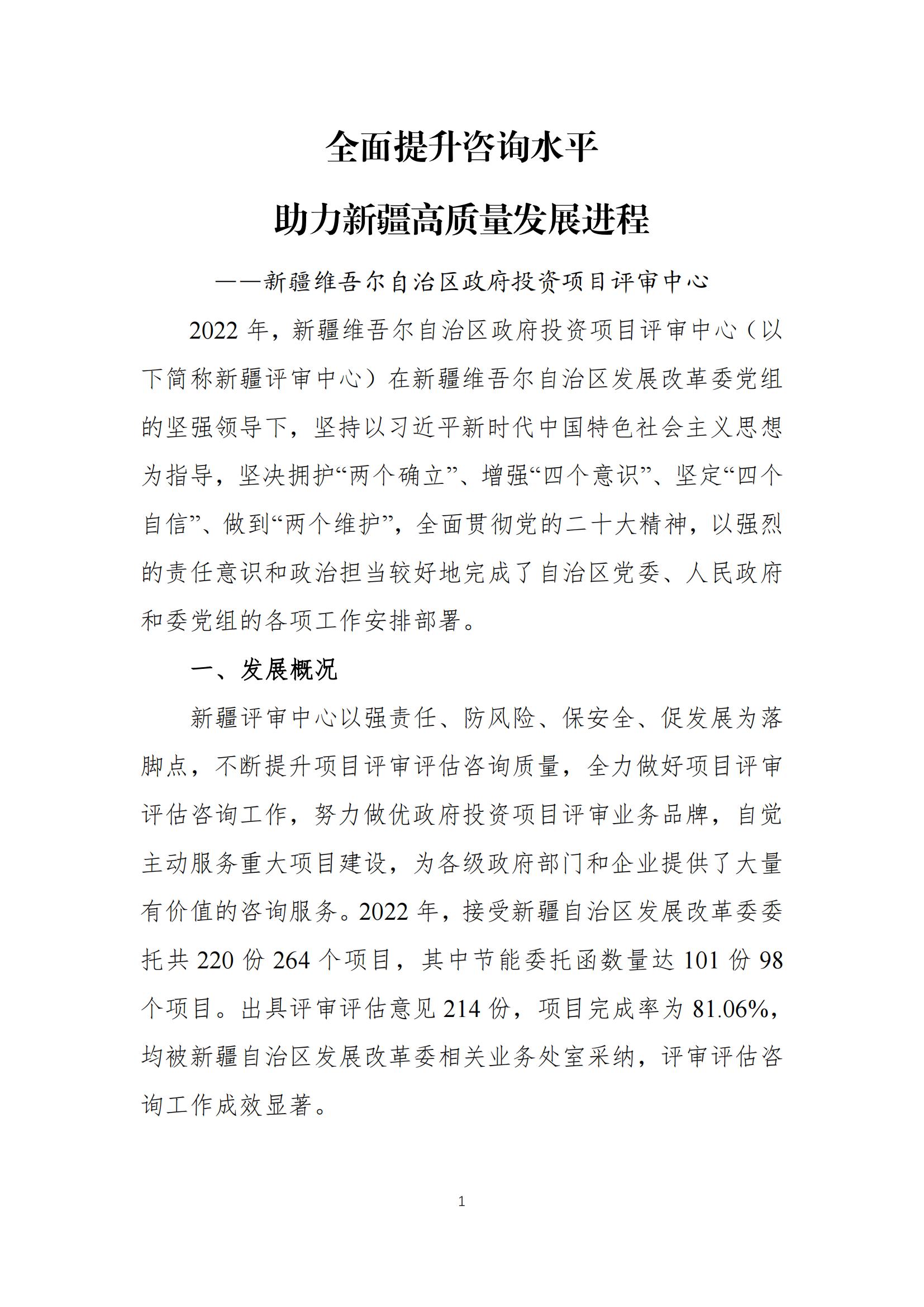 全面提升咨询水平

助力新疆高质量发展进程

——新疆维吾尔自治区政府投资项目评审中心

2022 年，新疆维吾尔自治区政府投资项目评审中心（以下简称新疆评审中心）在新疆维吾尔自治区发展改革委党组的坚强领导下，坚持以习近平新时代中国特色社会主义思想为指导，坚决拥护“两个确立”、增强“四个意识”、坚定“四个自信”、做到“两个维护”，全面贯彻党的二十大精神，以强烈的责任意识和政治担当较好地完成了自治区党委、人民政府和委党组的各项工作安排部署。

一、发展概况

新疆评审中心以强责任、防风险、保安全、促发展为落脚点，不断提升项目评审评估咨询质量，全力做好项目评审评估咨询工作，努力做优政府投资项目评审业务品牌，自觉主动服务重大项目建设，为各级政府部门和企业提供了大量有价值的咨询服务。2022 年，接受新疆自治区发展改革委委托共 220 份 264 个项目，其中节能委托函数量达 101 份 98 个项目。出具评审评估意见 214 份，项目完成率为 81.06%，均被新疆自治区发展改革委相关业务处室采纳，评审评估咨询工作成效显著。

1